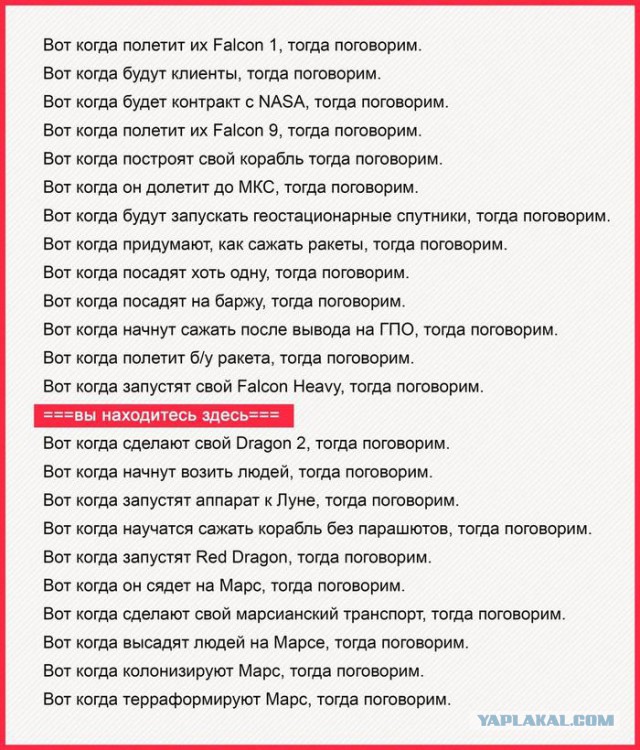 Вот когда полетит их Falcon 1, тогда поговорим.
Вот когда будут клиенты, тогда поговорим.
Вот когда будет контракт с NASA, тогда поговорим.
Вот когда полетит их Falcon 9, тогда поговорим.
Вот когда построят свой корабль тогда поговорим.
Вот когда он долетит до МКС, тогда поговорим.
Вот когда будут запускать геостационарные спутники, тогда поговорим.
Вот когда придумают, как сажать ракеты, тогда поговорим.
Вот когда посадят хоть одну, тогда поговорим.
Вот когда посадят на баржу, тогда поговорим.
Вот когда начнут сажать после вывода на ГПО, тогда поговорим.
Вот когда полетит б/у ракета, тогда поговорим.
Вот когда запустят свой Falcon Heavy, тогда поговорим.
===вы находитесь здесь===
Вот когда сделают свой Dragon 2, тогда поговорим.
Вот когда начнут возить людей, тогда поговорим.
Вот когда запустят аппарат к Луне, тогда поговорим.
Вот когда научатся сажать корабль без парашютов, тогда поговорим.
Вот когда запустят Red Dragon, тогда поговорим.
Вот когда он сядет на Марс, тогда поговорим.
Вот когда сделают свой марсианский транспорт, тогда поговорим.
Вот когда высадят людей на Марсе, тогда поговорим.
Вот когда колонизируют Марс, тогда поговорим.
Вот когда терраформируют Марс, тогда поговорим.

YAPLAKAL.COM